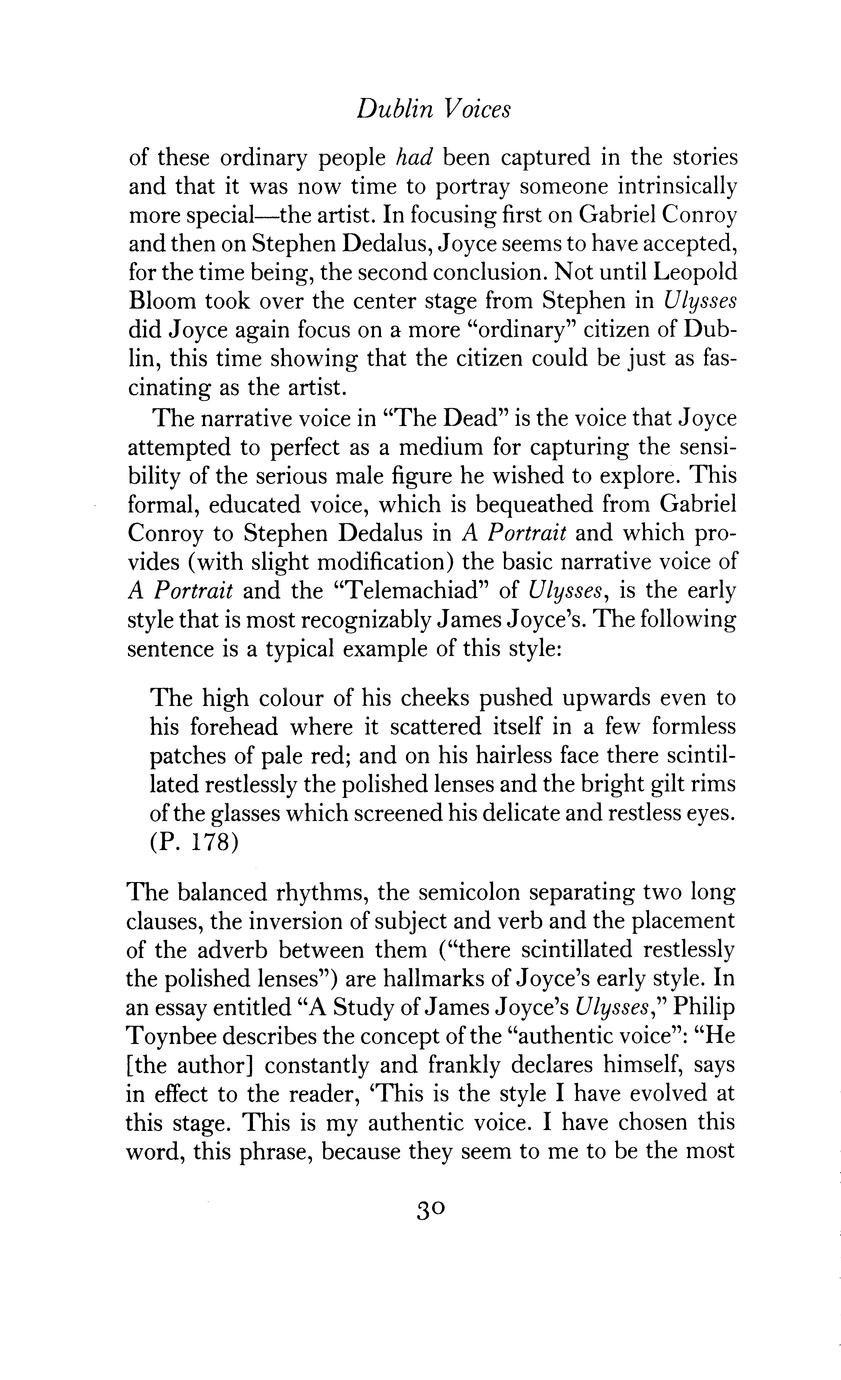 Dublin Voices

of these ordinary people had been captured in the stories and that it was now time to portray someone intrinsically more special—the artist. In focusing first on Gabriel Conroy and then on Stephen Dedalus, Joyce seems to have accepted, for the time being, the second conclusion. Not until Leopold Bloom took over the center stage from Stephen in Ulysses did Joyce again focus on a more "ordinary" citizen of Dublin, this time showing that the citizen could be just as fascinating as the artist.

The narrative voice in "The Dead" is the voice that Joyce attempted to perfect as a medium for capturing the sensibility of the serious male figure he wished to explore. This formal, educated voice, which is bequeathed from Gabriel Conroy to Stephen Dedalus in A Portrait and which provides (with slight modification) the basic narrative voice of A Portrait and the "Telemachiad" of Ulysses, is the early style that is most recognizably James Joyce's. The following sentence is a typical example of this style:

The high colour of his cheeks pushed upwards even to his forehead where it scattered itself in a few formless patches of pale red; and on his hairless face there scintillated restlessly the polished lenses and the bright gilt rims of the glasses which screened his delicate and restless eyes. (P. 178)

The balanced rhythms, the semicolon separating two long clauses, the inversion of subject and verb and the placement of the adverb between them ("there scintillated restlessly the polished lenses") are hallmarks of Joyce's early style. In an essay entitled "A Study of James Joyce's Ulysses," Philip Toynbee describes the concept of the "authentic voice": "He [the author] constantly and frankly declares himself, says in effect to the reader, 'This is the style I have evolved at this stage. This is my authentic voice. I have chosen this word, this phrase, because they seem to me to be the most

30